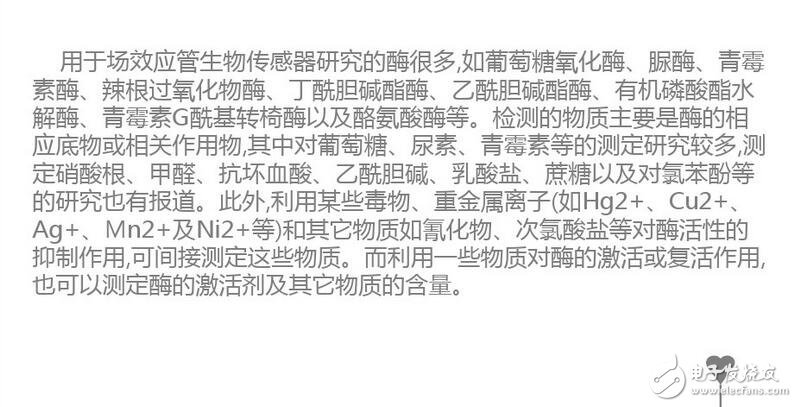 用于场效应管生物传感器研究的酶很多,如葡萄糖氧化酶、脲酶、青霉素酶、辣根过氧化物酶、丁酰胆碱酯酶、乙酰胆碱酯酶、有机磷酸酯水解酶、青霉素G酰基转椅酶以及酪氨酸酶等。检测的物质主要是酶的相应底物或相关作用物,其中对葡萄糖、尿素、青霉素等的测定研究较多,测定硝酸根、甲醛、抗坏血酸、乙酰胆碱、乳酸盐、蔗糖以及对氯苯酚等的研究也有报道。此外,利用某些毒物、重金属离子(如Hg2+、Cu2+、Ag+、Mn2+及Ni2+等)和其它物质如氰化物、次氯酸盐等对酶活性的抑制作用,可间接测定这些物质。而利用一些物质对酶的激活或复活作用,也可以测定酶的激活剂及其它物质的含量。

电子发烧友
www.elecfans.com